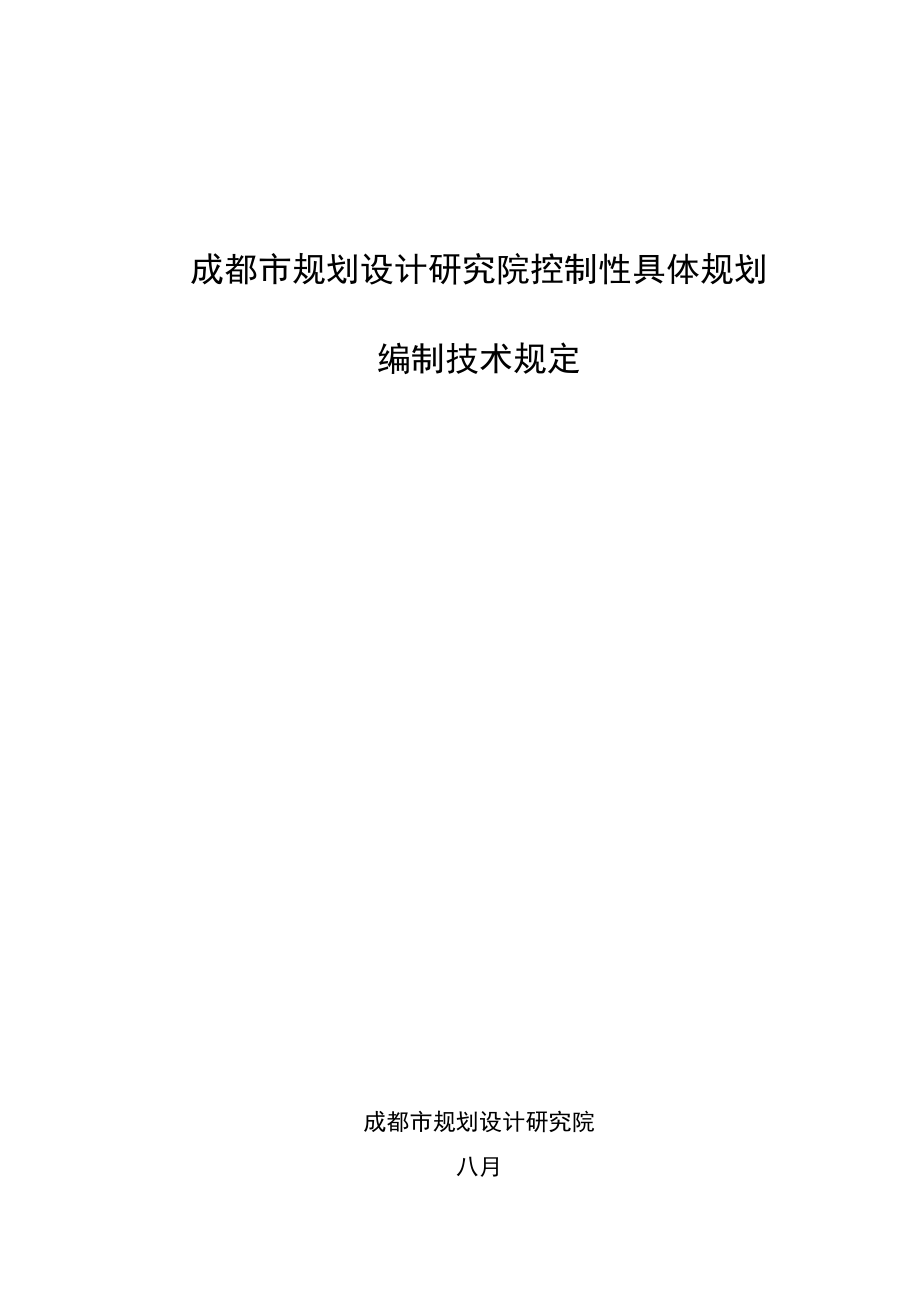 成都市规划设计研究院控制性具体规划

编制技术规定

成都市规划设计研究院

八月